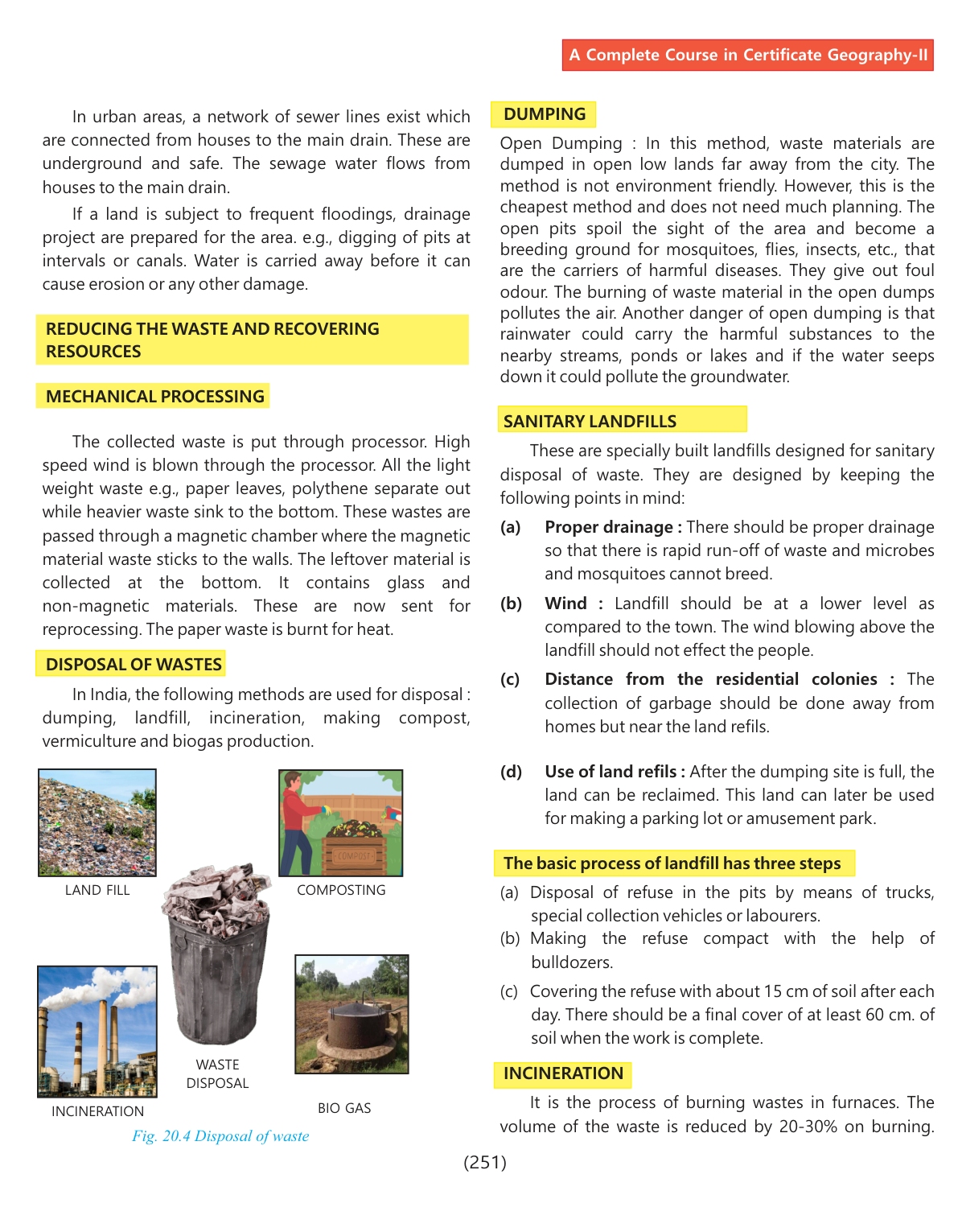 A Complete Course in Certificate Geography-II

In urban areas, a network of sewer lines exist which are connected from houses to the main drain. These are underground and safe. The sewage water flows from houses to the main drain.

If a land is subject to frequent floodings, drainage project are prepared for the area. e.g., digging of pits at intervals or canals. Water is carried away before it can cause erosion or any other damage.

REDUCING THE WASTE AND RECOVERING RESOURCES

MECHANICAL PROCESSING

The collected waste is put through processor. High speed wind is blown through the processor. All the light weight waste e.g., paper leaves, polythene separate out while heavier waste sink to the bottom. These wastes are passed through a magnetic chamber where the magnetic material waste sticks to the walls. The leftover material is collected at the bottom. It contains glass and non-magnetic materials. These are now sent for reprocessing. The paper waste is burnt for heat.

DISPOSAL OF WASTES

In India, the following methods are used for disposal : dumping, landfill, incineration, making compost, vermiculture and biogas production.

LAND FILL

COMPOST

COMPOSTING

WASTE DISPOSAL

INCINERATION

BIO GAS

Fig. 20.4 Disposal of waste

DUMPING

Open Dumping : In this method, waste materials are dumped in open low lands far away from the city. The method is not environment friendly. However, this is the cheapest method and does not need much planning. The open pits spoil the sight of the area and become a breeding ground for mosquitoes, flies, insects, etc., that are the carriers of harmful diseases. They give out foul odour. The burning of waste material in the open dumps pollutes the air. Another danger of open dumping is that rainwater could carry the harmful substances to the nearby streams, ponds or lakes and if the water seeps down it could pollute the groundwater.

SANITARY LANDFILLS

These are specially built landfills designed for sanitary disposal of waste. They are designed by keeping the following points in mind:

(a) Proper drainage : There should be proper drainage so that there is rapid run-off of waste and microbes and mosquitoes cannot breed.

(b) Wind : Landfill should be at a lower level as compared to the town. The wind blowing above the landfill should not effect the people.

(c) Distance from the residential colonies : The collection of garbage should be done away from homes but near the land refils.

(d) Use of land refils : After the dumping site is full, the land can be reclaimed. This land can later be used for making a parking lot or amusement park.

The basic process of landfill has three steps

(a) Disposal of refuse in the pits by means of trucks, special collection vehicles or labourers.

(b) Making the refuse compact with the help of bulldozers.

(c) Covering the refuse with about 15 cm of soil after each day. There should be a final cover of at least 60 cm. of soil when the work is complete.

INCINERATION

It is the process of burning wastes in furnaces. The volume of the waste is reduced by 20-30% on burning.

(251)